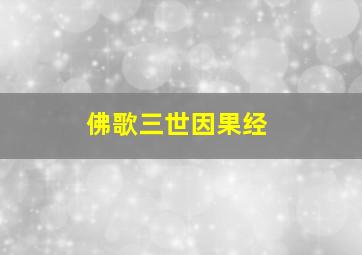 佛歌三世因果经